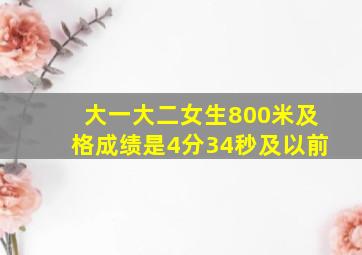 大一大二女生800米及格成绩是4分34秒及以前